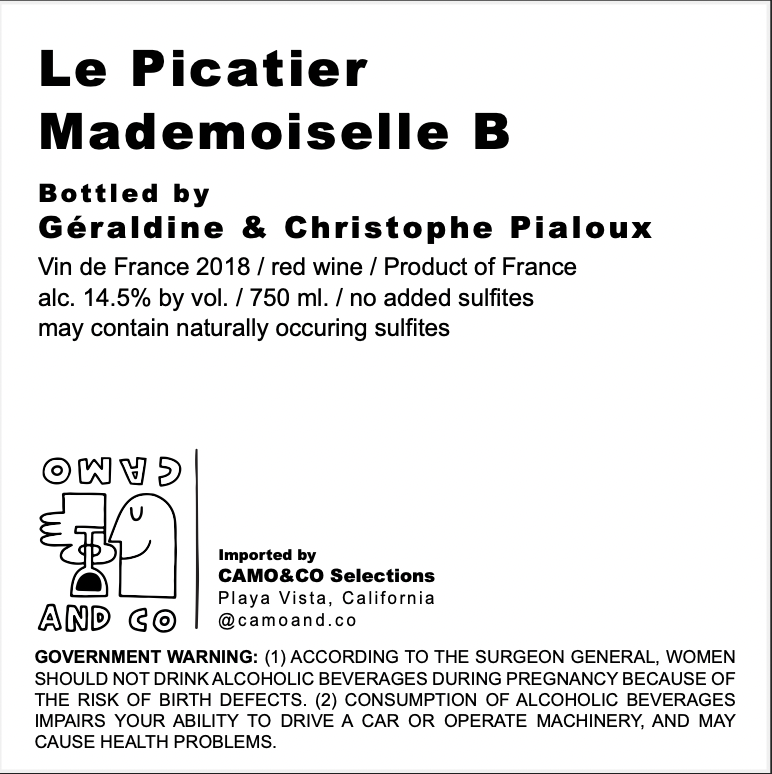 Le Picatier
Mademoiselle B

Bottled by
Géraldine & Christophe Pialoux

Vin de France 2018 / red wine / Product of France
alc. 14.5% by vol. / 750 ml. / no added sulfites
may contain naturally occuring sulfites

CAMO
AND CO

Imported by
CAMO&CO Selections
Playa Vista, California
@camoand.co

GOVERNMENT WARNING: (1) ACCORDING TO THE SURGEON GENERAL, WOMEN SHOULD NOT DRINK ALCOHOLIC BEVERAGES DURING PREGNANCY BECAUSE OF THE RISK OF BIRTH DEFECTS. (2) CONSUMPTION OF ALCOHOLIC BEVERAGES IMPAIRS YOUR ABILITY TO DRIVE A CAR OR OPERATE MACHINERY, AND MAY CAUSE HEALTH PROBLEMS.